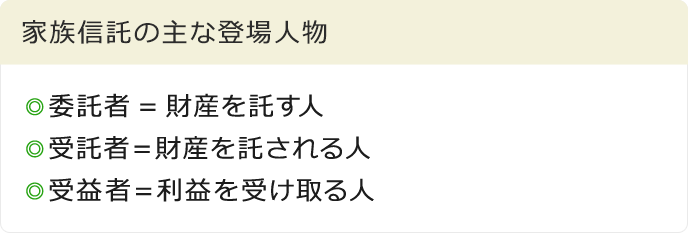 家族信託の主な登場人物

◎委託者 = 財産を託す人
◎受託者＝財産を託される人
◎受益者＝利益を受け取る人